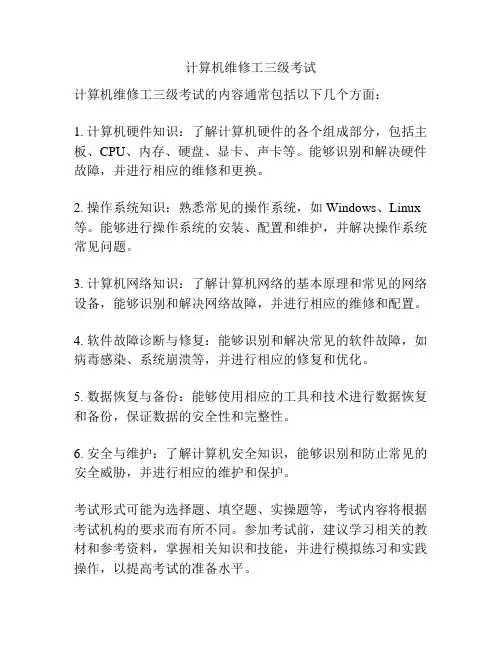 计算机维修工三级考试

计算机维修工三级考试的内容通常包括以下几个方面：

1. 计算机硬件知识：了解计算机硬件的各个组成部分，包括主板、CPU、内存、硬盘、显卡、声卡等。能够识别和解决硬件故障，并进行相应的维修和更换。

2. 操作系统知识：熟悉常见的操作系统，如 Windows、Linux 等。能够进行操作系统的安装、配置和维护，并解决操作系统常见问题。

3. 计算机网络知识：了解计算机网络的基本原理和常见的网络设备，能够识别和解决网络故障，并进行相应的维修和配置。

4. 软件故障诊断与修复：能够识别和解决常见的软件故障，如病毒感染、系统崩溃等，并进行相应的修复和优化。

5. 数据恢复与备份：能够使用相应的工具和技术进行数据恢复和备份，保证数据的安全性和完整性。

6. 安全与维护：了解计算机安全知识，能够识别和防止常见的安全威胁，并进行相应的维护和保护。

考试形式可能为选择题、填空题、实操题等，考试内容将根据考试机构的要求而有所不同。参加考试前，建议学习相关的教材和参考资料，掌握相关知识和技能，并进行模拟练习和实践操作，以提高考试的准备水平。